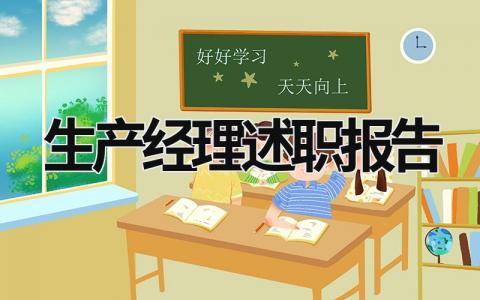 好好学习

天天向上

生产经理述职报告